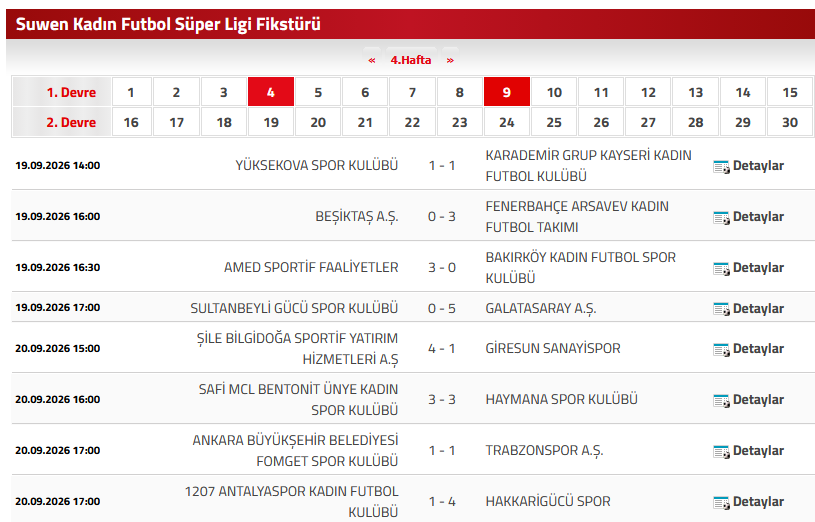 Suwen Kadın Futbol Süper Ligi Fikstürü

« 4.Hafta »

| 1. Devre | 1 | 2 | 3 | 4 | 5 | 6 | 7 | 8 | 9 | 10 | 11 | 12 | 13 | 14 | 15 |
|---|---|---|---|---|---|---|---|---|---|---|---|---|---|---|---|
| 2. Devre | 16 | 17 | 18 | 19 | 20 | 21 | 22 | 23 | 24 | 25 | 26 | 27 | 28 | 29 | 30 |

| | | | | |
|---|---|---|---|---|
| 19.09.2026 14:00 | YÜKSEKOVA SPOR KULÜBÜ | 1 - 1 | KARADEMİR GRUP KAYSERİ KADIN FUTBOL KULÜBÜ | Detaylar |
| 19.09.2026 16:00 | BEŞİKTAŞ A.Ş. | 0 - 3 | FENERBAHÇE ARSAVEV KADIN FUTBOL TAKIMI | Detaylar |
| 19.09.2026 16:30 | AMED SPORTİF FAALİYETLER | 3 - 0 | BAKIRKÖY KADIN FUTBOL SPOR KULÜBÜ | Detaylar |
| 19.09.2026 17:00 | SULTANBEYLİ GÜCÜ SPOR KULÜBÜ | 0 - 5 | GALATASARAY A.Ş. | Detaylar |
| 20.09.2026 15:00 | ŞİLE BİLGİDOĞA SPORTİF YATIRIM HİZMETLERİ A.Ş | 4 - 1 | GİRESUN SANAYİSPOR | Detaylar |
| 20.09.2026 16:00 | SAFİ MCL BENTONİT ÜNYE KADIN SPOR KULÜBÜ | 3 - 3 | HAYMANA SPOR KULÜBÜ | Detaylar |
| 20.09.2026 17:00 | ANKARA BÜYÜKŞEHİR BELEDİYESİ FOMGET SPOR KULÜBÜ | 1 - 1 | TRABZONSPOR A.Ş. | Detaylar |
| 20.09.2026 17:00 | 1207 ANTALYASPOR KADIN FUTBOL KULÜBÜ | 1 - 4 | HAKKARİGÜCÜ SPOR | Detaylar |